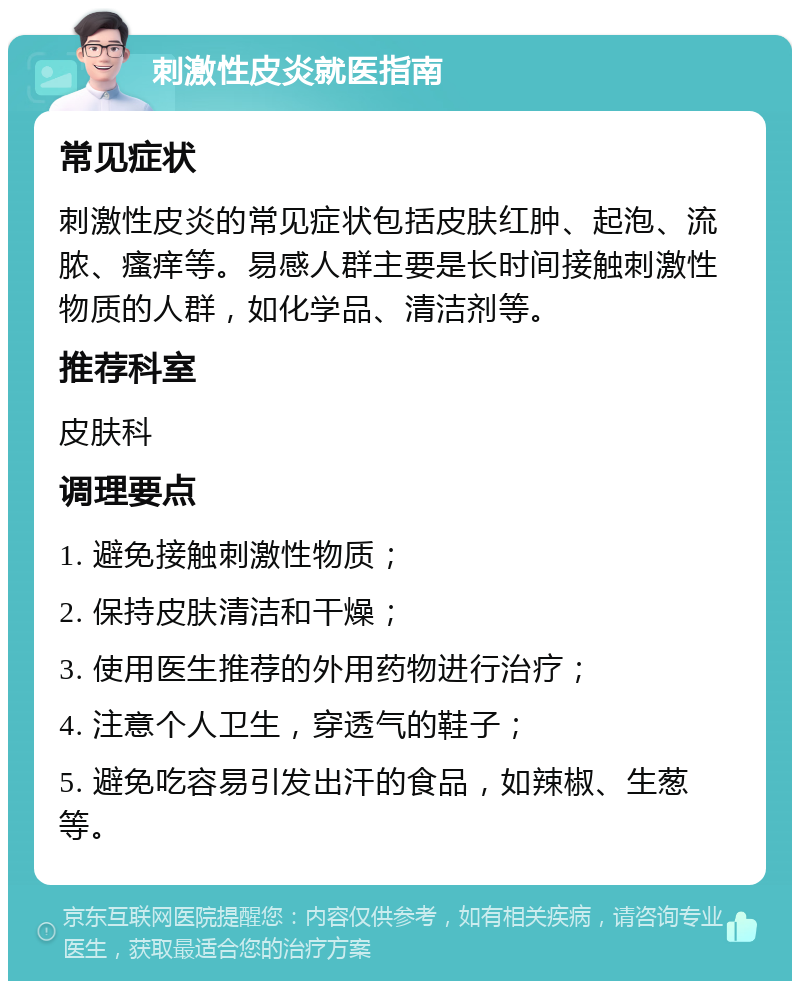 刺激性皮炎就医指南

常见症状

刺激性皮炎的常见症状包括皮肤红肿、起泡、流脓、瘙痒等。易感人群主要是长时间接触刺激性物质的人群，如化学品、清洁剂等。

推荐科室

皮肤科

调理要点

1. 避免接触刺激性物质；

2. 保持皮肤清洁和干燥；

3. 使用医生推荐的外用药物进行治疗；

4. 注意个人卫生，穿透气的鞋子；

5. 避免吃容易引发出汗的食品，如辣椒、生葱等。

京东互联网医院提醒您：内容仅供参考，如有相关疾病，请咨询专业医生，获取最适合您的治疗方案